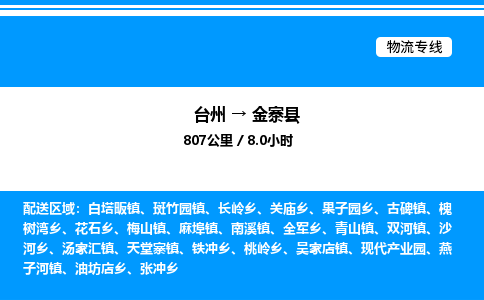 物流专线

台州 → 金寨县
807公里 / 8.0小时

配送区域：白塔畈镇、斑竹园镇、长岭乡、关庙乡、果子园乡、古碑镇、槐树湾乡、花石乡、梅山镇、麻埠镇、南溪镇、全军乡、青山镇、双河镇、沙河乡、汤家汇镇、天堂寨镇、铁冲乡、桃岭乡、吴家店镇、现代产业园、燕子河镇、油坊店乡、张冲乡